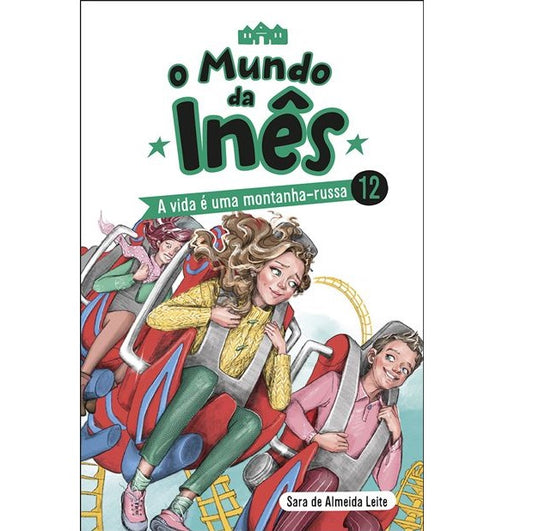 O Mundo da Inês

A vida é uma montanha-russa 12

Sara de Almeida Leite